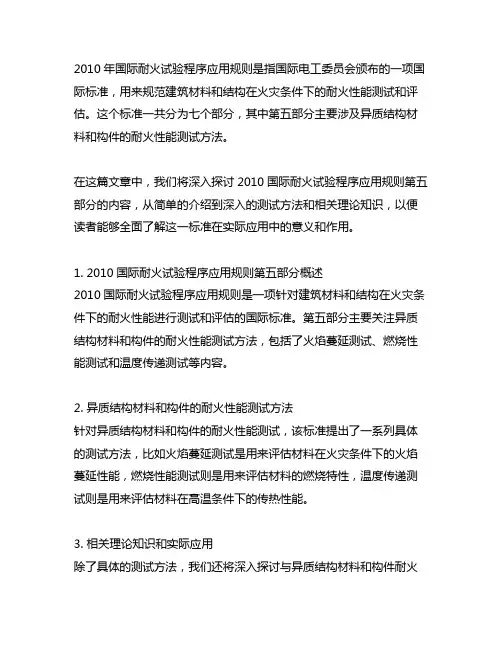 2010 年国际耐火试验程序应用规则是指国际电工委员会颁布的一项国际标准，用来规范建筑材料和结构在火灾条件下的耐火性能测试和评估。这个标准一共分为七个部分，其中第五部分主要涉及异质结构材料和构件的耐火性能测试方法。

在这篇文章中，我们将深入探讨 2010 国际耐火试验程序应用规则第五部分的内容，从简单的介绍到深入的测试方法和相关理论知识，以便读者能够全面了解这一标准在实际应用中的意义和作用。

1. 2010 国际耐火试验程序应用规则第五部分概述
2010 国际耐火试验程序应用规则是一项针对建筑材料和结构在火灾条件下的耐火性能进行测试和评估的国际标准。第五部分主要关注异质结构材料和构件的耐火性能测试方法，包括了火焰蔓延测试、燃烧性能测试和温度传递测试等内容。

2. 异质结构材料和构件的耐火性能测试方法
针对异质结构材料和构件的耐火性能测试，该标准提出了一系列具体的测试方法，比如火焰蔓延测试是用来评估材料在火灾条件下的火焰蔓延性能，燃烧性能测试则是用来评估材料的燃烧特性，温度传递测试则是用来评估材料在高温条件下的传热性能。

3. 相关理论知识和实际应用
除了具体的测试方法，我们还将深入探讨与异质结构材料和构件耐火